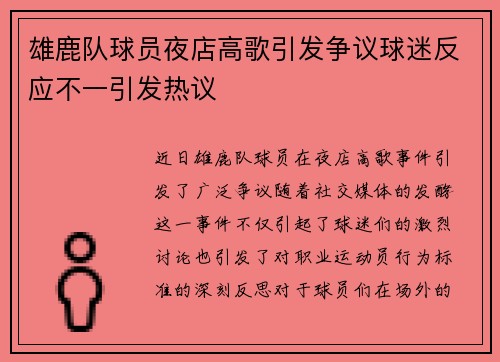 雄鹿队球员夜店高歌引发争议球迷反应不一引发热议

近日雄鹿队球员在夜店高歌事件引发了广泛争议随着社交媒体的发酵这一事件不仅引起了球迷们的激烈讨论也引发了对职业运动员行为标准的深刻反思对于球员们在场外的